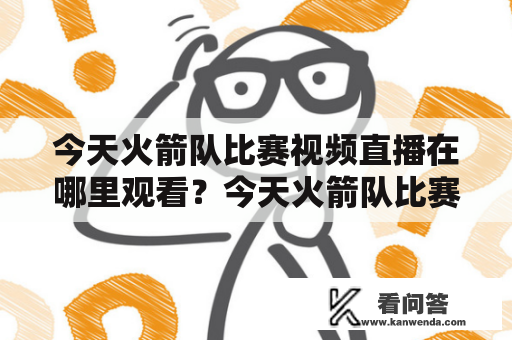 今天火箭队比赛视频直播在哪里观看？今天火箭队比赛

看问答
www.kanwenda.com